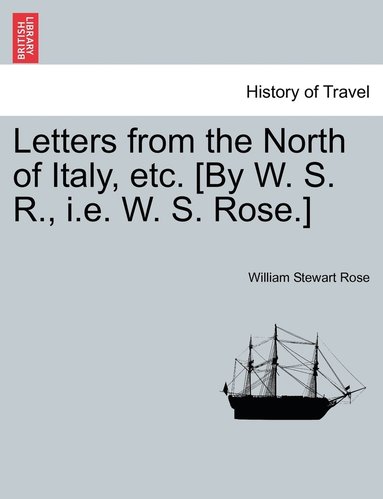 BRITISH LIBRARY

History of Travel

Letters from the North of Italy, etc. [By W. S. R., i.e. W. S. Rose.]

William Stewart Rose